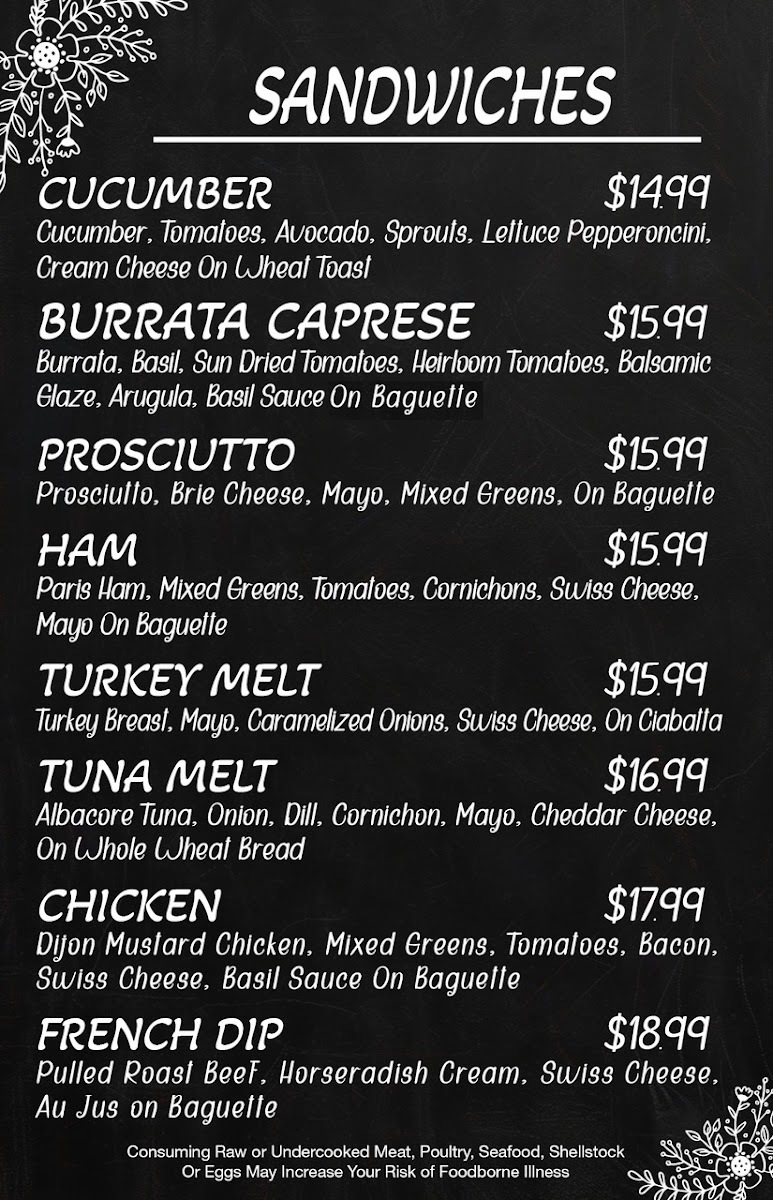 SANDWICHES

CUCUMBER $14.99
Cucumber, Tomatoes, Avocado, Sprouts, Lettuce Pepperoncini, Cream Cheese On Wheat Toast

BURRATA CAPRESE $15.99
Burrata, Basil, Sun Dried Tomatoes, Heirloom Tomatoes, Balsamic Glaze, Arugula, Basil Sauce On Baguette

PROSCIUTTO $15.99
Prosciutto, Brie Cheese, Mayo, Mixed Greens, On Baguette

HAM $15.99
Paris Ham, Mixed Greens, Tomatoes, Cornichons, Swiss Cheese, Mayo On Baguette

TURKEY MELT $15.99
Turkey Breast, Mayo, Caramelized Onions, Swiss Cheese, On Ciabatta

TUNA MELT $16.99
Albacore Tuna, Onion, Dill, Cornichon, Mayo, Cheddar Cheese, On Whole Wheat Bread

CHICKEN $17.99
Dijon Mustard Chicken, Mixed Greens, Tomatoes, Bacon, Swiss Cheese, Basil Sauce On Baguette

FRENCH DIP $18.99
Pulled Roast Beef, Horseradish Cream, Swiss Cheese, Au Jus on Baguette

Consuming Raw or Undercooked Meat, Poultry, Seafood, Shellstock Or Eggs May Increase Your Risk of Foodborne Illness